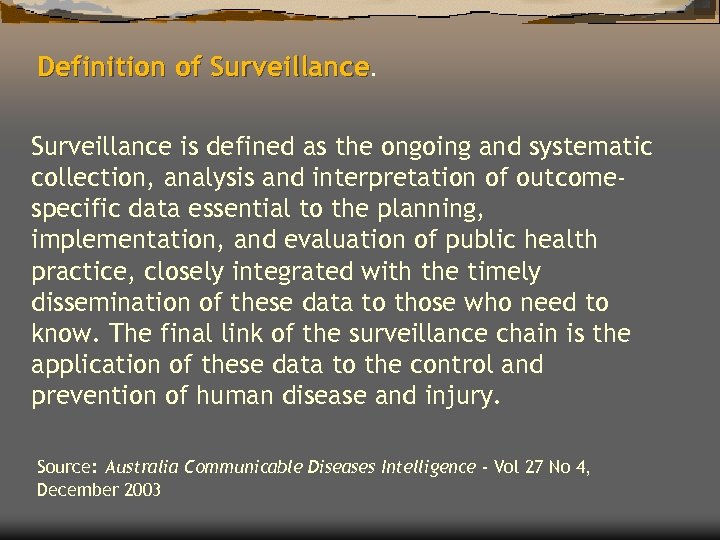 Definition of Surveillance.

Surveillance is defined as the ongoing and systematic collection, analysis and interpretation of outcome-specific data essential to the planning, implementation, and evaluation of public health practice, closely integrated with the timely dissemination of these data to those who need to know. The final link of the surveillance chain is the application of these data to the control and prevention of human disease and injury.

Source: Australia Communicable Diseases Intelligence - Vol 27 No 4, December 2003